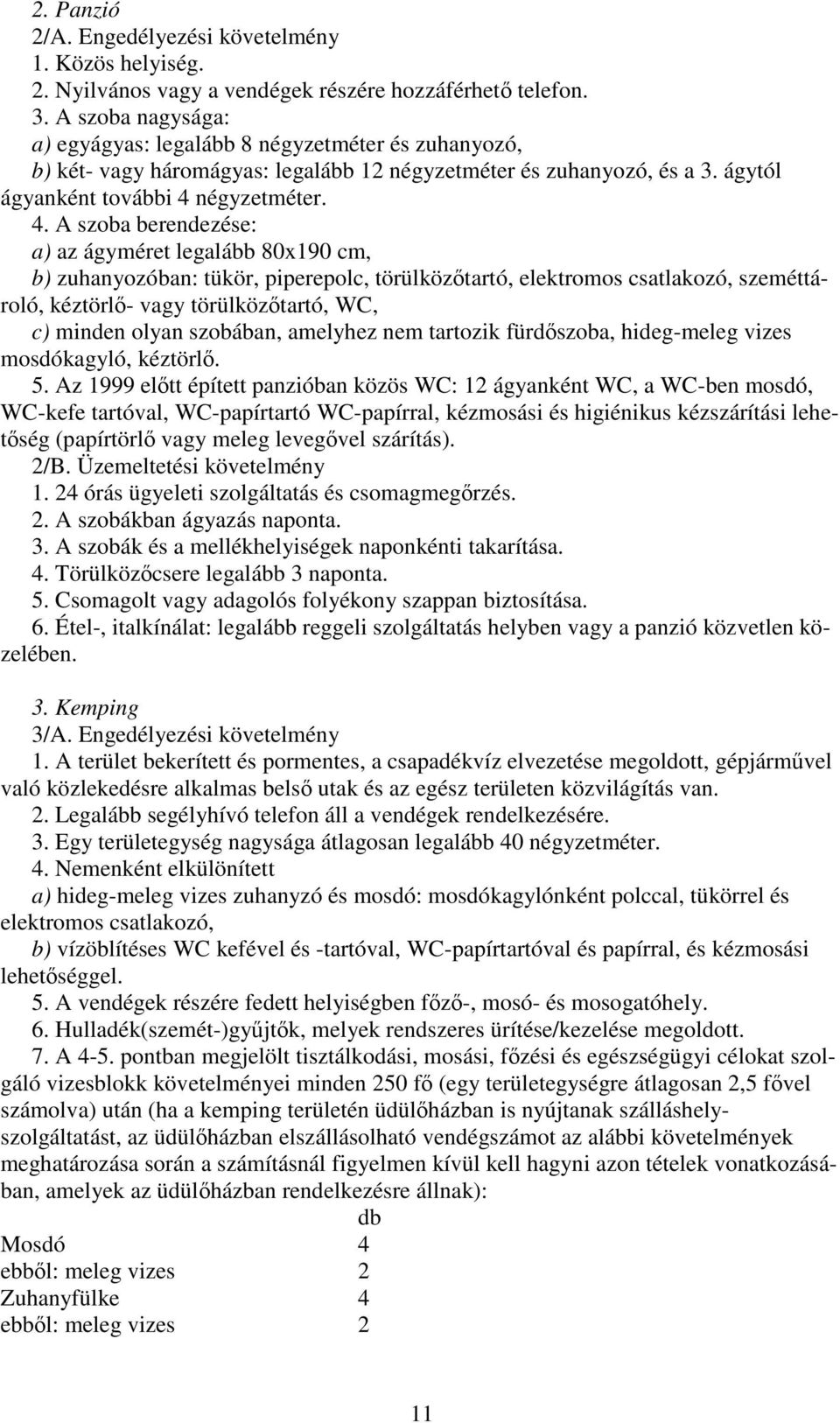 2. Panzió
2/A. Engedélyezési követelmény
1. Közös helyiség.
2. Nyilvános vagy a vendégek részére hozzáférhető telefon.
3. A szoba nagysága:
a) egyágyas: legalább 8 négyzetméter és zuhanyozó,
b) két- vagy háromágyas: legalább 12 négyzetméter és zuhanyozó, és a 3. ágytól ágyanként további 4 négyzetméter.
4. A szoba berendezése:
a) az ágyméret legalább 80x190 cm,
b) zuhanyozóban: tükör, piperepolc, törülközőtartó, elektromos csatlakozó, szeméttároló, kéztörlő- vagy törülközőtartó, WC,
c) minden olyan szobában, amelyhez nem tartozik fürdőszoba, hideg-meleg vizes mosdókagyló, kéztörlő.
5. Az 1999 előtt épített panzióban közös WC: 12 ágyanként WC, a WC-ben mosdó, WC-kefe tartóval, WC-papírtartó WC-papírral, kézmosási és higiénikus kézszárítási lehetőség (papírtörlő vagy meleg levegővel szárítás).
2/B. Üzemeltetési követelmény
1. 24 órás ügyeleti szolgáltatás és csomagmegőrzés.
2. A szobákban ágyazás naponta.
3. A szobák és a mellékhelyiségek naponkénti takarítása.
4. Törülközőcsere legalább 3 naponta.
5. Csomagolt vagy adagolós folyékony szappan biztosítása.
6. Étel-, italkínálat: legalább reggeli szolgáltatás helyben vagy a panzió közvetlen közelében.

3. Kemping
3/A. Engedélyezési követelmény
1. A terület bekerített és pormentes, a csapadékvíz elvezetése megoldott, gépjárművel való közlekedésre alkalmas belső utak és az egész területen közvilágítás van.
2. Legalább segélyhívó telefon áll a vendégek rendelkezésére.
3. Egy területegység nagysága átlagosan legalább 40 négyzetméter.
4. Nemenként elkülönített
a) hideg-meleg vizes zuhanyzó és mosdó: mosdókagylónként polccal, tükörrel és elektromos csatlakozó,
b) vízöblítéses WC kefével és -tartóval, WC-papírtartóval és papírral, és kézmosási lehetőséggel.
5. A vendégek részére fedett helyiségben főző-, mosó- és mosogatóhely.
6. Hulladék(szemét-)gyűjtők, melyek rendszeres ürítése/kezelése megoldott.
7. A 4-5. pontban megjelölt tisztálkodási, mosási, főzési és egészségügyi célokat szolgáló vizesblokk követelményei minden 250 fő (egy területegységre átlagosan 2,5 fővel számolva) után (ha a kemping területén üdülőházban is nyújtanak szálláshely-szolgáltatást, az üdülőházban elszállásolható vendégszámot az alábbi követelmények meghatározása során a számításnál figyelmen kívül kell hagyni azon tételek vonatkozásában, amelyek az üdülőházban rendelkezésre állnak):

| | db |
|---|---|
| Mosdó | 4 |
| ebből: meleg vizes | 2 |
| Zuhanyfülke | 4 |
| ebből: meleg vizes | 2 |

11